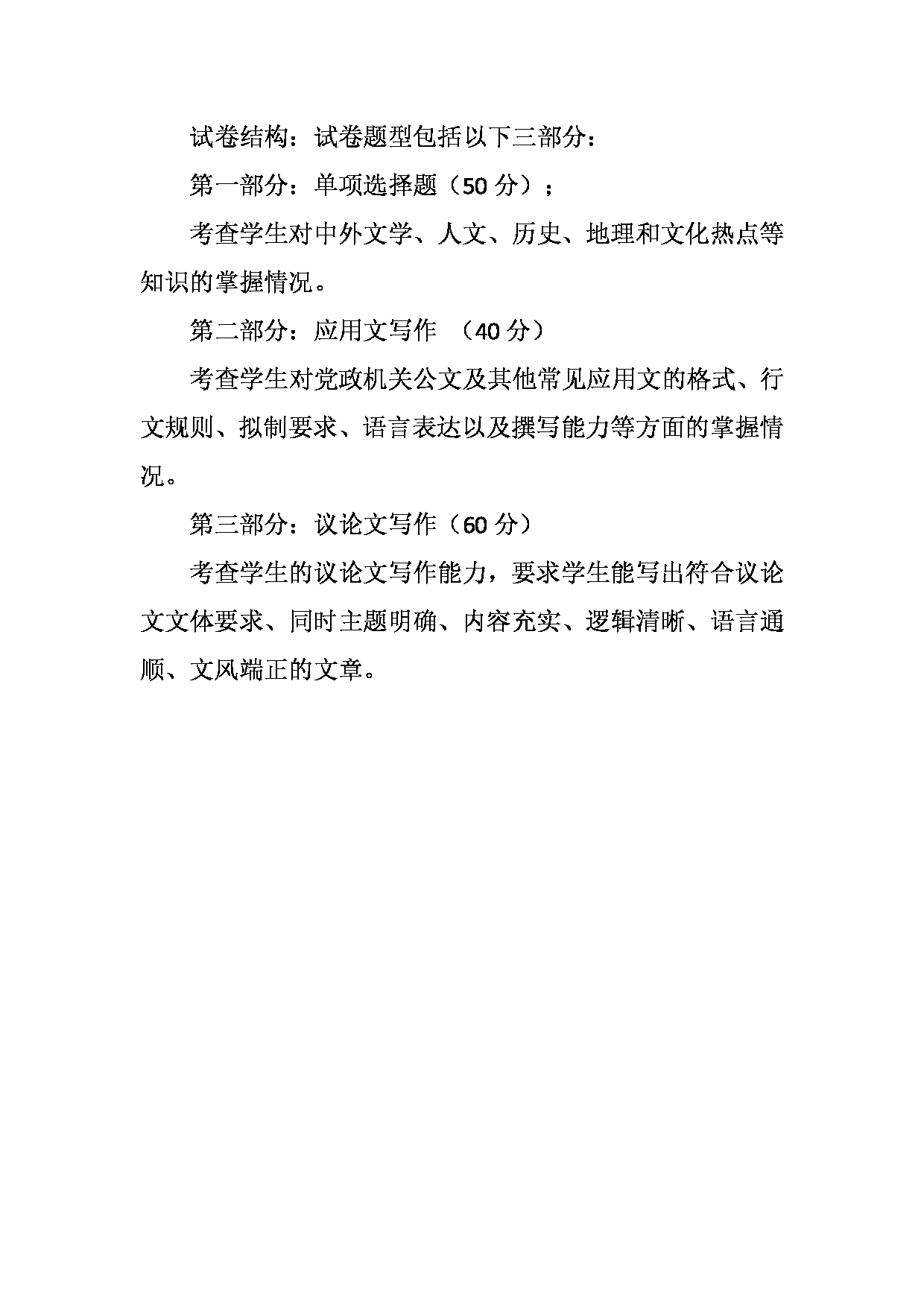 试卷结构：试卷题型包括以下三部分：

第一部分：单项选择题（50 分）；

考查学生对中外文学、人文、历史、地理和文化热点等知识的掌握情况。

第二部分：应用文写作 （40 分）

考查学生对党政机关公文及其他常见应用文的格式、行文规则、拟制要求、语言表达以及撰写能力等方面的掌握情况。

第三部分：议论文写作（60 分）

考查学生的议论文写作能力，要求学生能写出符合议论文文体要求、同时主题明确、内容充实、逻辑清晰、语言通顺、文风端正的文章。